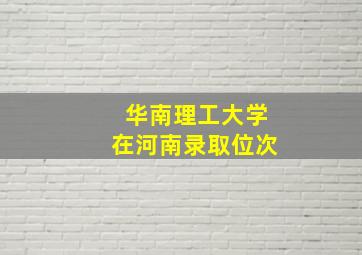 华南理工大学
在河南录取位次